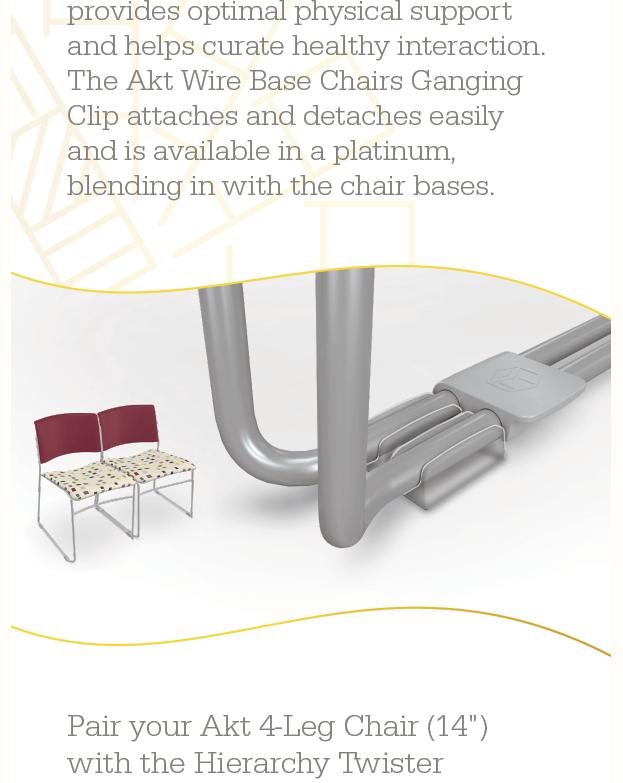 provides optimal physical support and helps curate healthy interaction. The Akt Wire Base Chairs Ganging Clip attaches and detaches easily and is available in a platinum, blending in with the chair bases.

Pair your Akt 4-Leg Chair (14") with the Hierarchy Twister